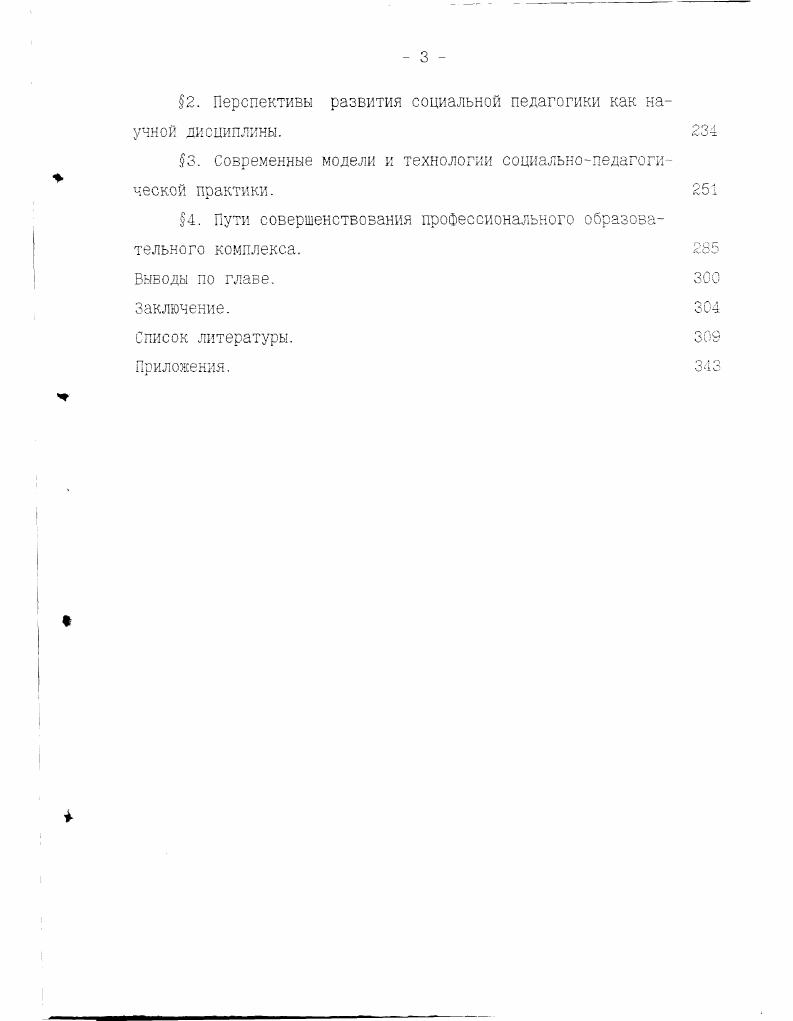 - 3 -

§2. Перспективы развития социальной педагогики как научной дисциплины. 234

§3. Современные модели и технологии социально-педагогической практики. 251

§4. Пути совершенствования профессионального образовательного комплекса. 285

Выводы по главе. 300

Заключение. 304

Список литературы. 309

Приложения. 343